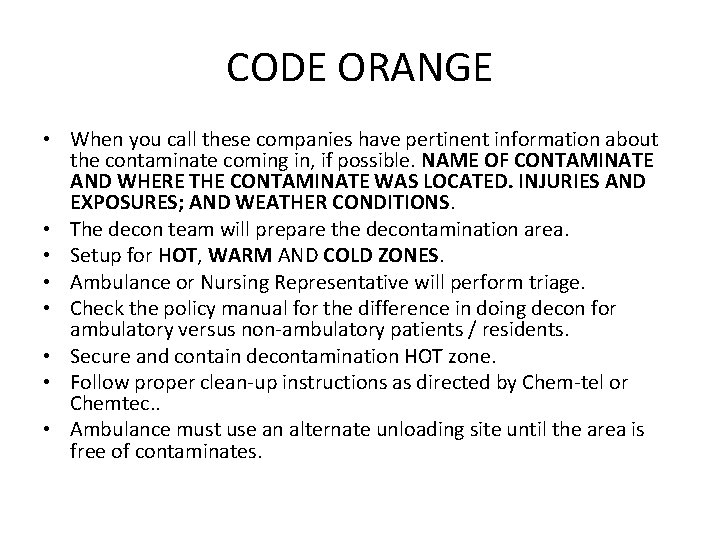 CODE ORANGE

• When you call these companies have pertinent information about the contaminate coming in, if possible. NAME OF CONTAMINATE AND WHERE THE CONTAMINATE WAS LOCATED. INJURIES AND EXPOSURES; AND WEATHER CONDITIONS.
• The decon team will prepare the decontamination area.
• Setup for HOT, WARM AND COLD ZONES.
• Ambulance or Nursing Representative will perform triage.
• Check the policy manual for the difference in doing decon for ambulatory versus non-ambulatory patients / residents.
• Secure and contain decontamination HOT zone.
• Follow proper clean-up instructions as directed by Chem-tel or Chemtec..
• Ambulance must use an alternate unloading site until the area is free of contaminates.